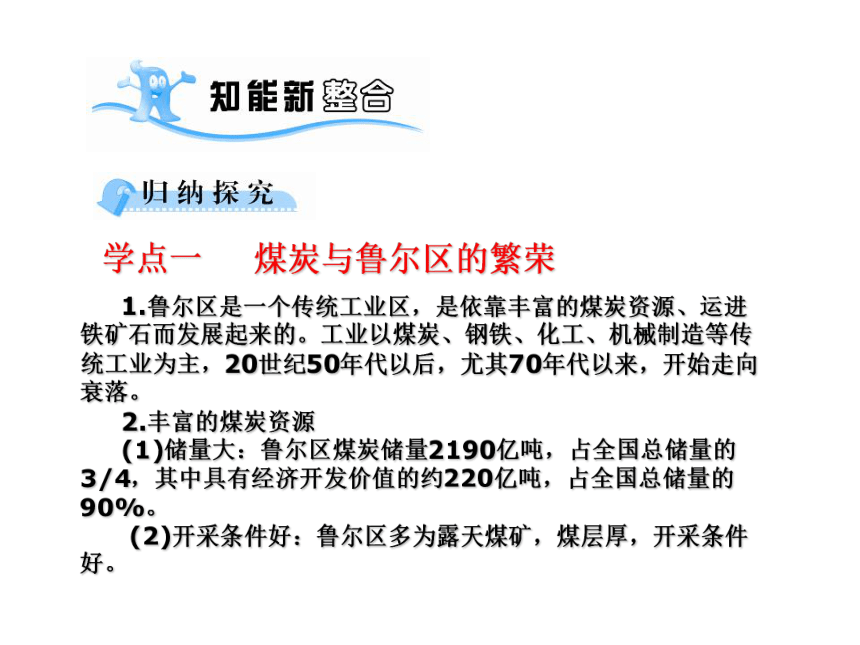 知能新整合

归纳探究

学点一　煤炭与鲁尔区的繁荣

1.鲁尔区是一个传统工业区，是依靠丰富的煤炭资源、运进铁矿石而发展起来的。工业以煤炭、钢铁、化工、机械制造等传统工业为主，20世纪50年代以后，尤其70年代以来，开始走向衰落。

2.丰富的煤炭资源

(1)储量大：鲁尔区煤炭储量2190亿吨，占全国总储量的3/4，其中具有经济开发价值的约220亿吨，占全国总储量的90%。

(2)开采条件好：鲁尔区多为露天煤矿，煤层厚，开采条件好。